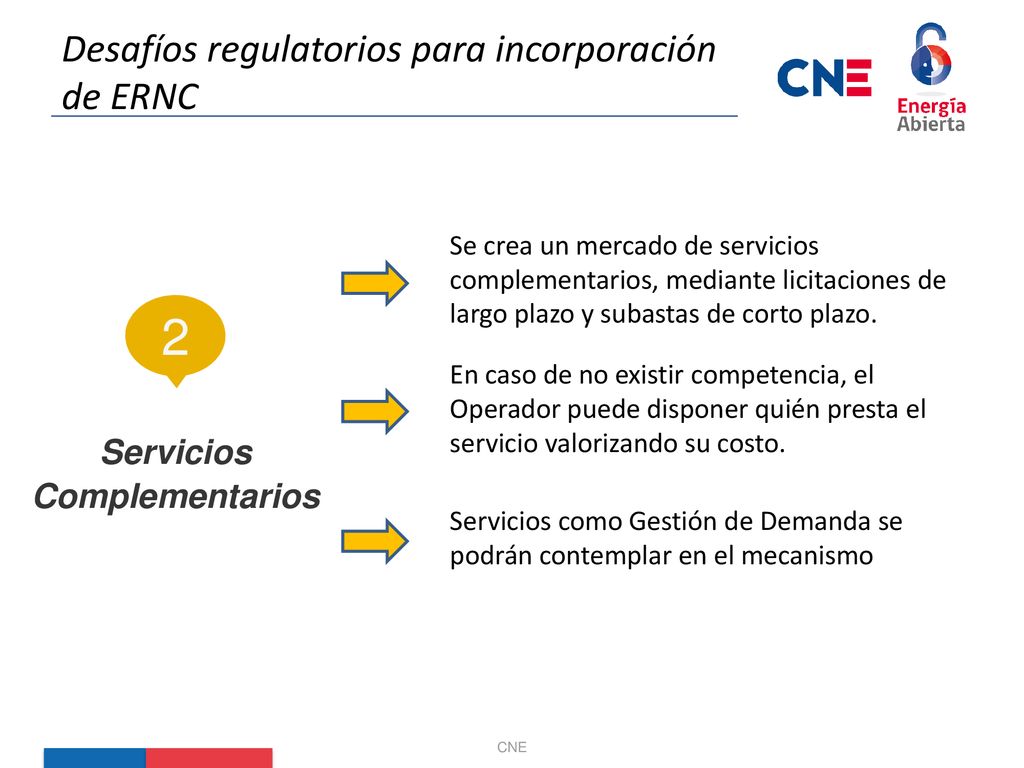 Desafíos regulatorios para incorporación de ERNC

CNE

Energía Abierta

2

Servicios Complementarios

Se crea un mercado de servicios complementarios, mediante licitaciones de largo plazo y subastas de corto plazo.

En caso de no existir competencia, el Operador puede disponer quién presta el servicio valorizando su costo.

Servicios como Gestión de Demanda se podrán contemplar en el mecanismo

CNE